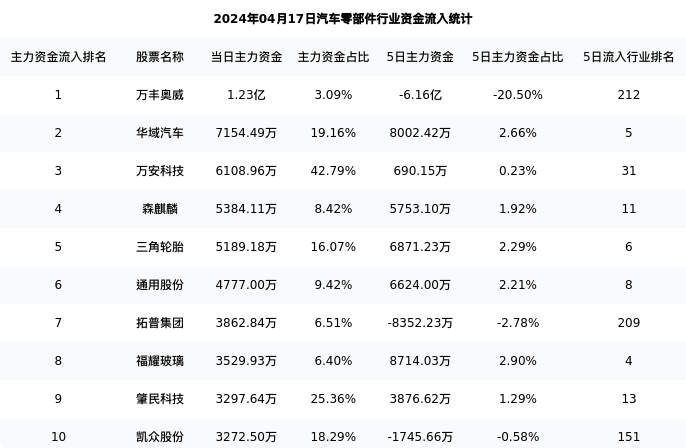 2024年04月17日汽车零部件行业资金流入统计

| 主力资金流入排名 | 股票名称 | 当日主力资金 | 主力资金占比 | 5日主力资金 | 5日主力资金占比 | 5日流入行业排名 |
|---|---|---|---|---|---|---|
| 1 | 万丰奥威 | 1.23亿 | 3.09% | -6.16亿 | -20.50% | 212 |
| 2 | 华域汽车 | 7154.49万 | 19.16% | 8002.42万 | 2.66% | 5 |
| 3 | 万安科技 | 6108.96万 | 42.79% | 690.15万 | 0.23% | 31 |
| 4 | 森麒麟 | 5384.11万 | 8.42% | 5753.10万 | 1.92% | 11 |
| 5 | 三角轮胎 | 5189.18万 | 16.07% | 6871.23万 | 2.29% | 6 |
| 6 | 通用股份 | 4777.00万 | 9.42% | 6624.00万 | 2.21% | 8 |
| 7 | 拓普集团 | 3862.84万 | 6.51% | -8352.23万 | -2.78% | 209 |
| 8 | 福耀玻璃 | 3529.93万 | 6.40% | 8714.03万 | 2.90% | 4 |
| 9 | 肇民科技 | 3297.64万 | 25.36% | 3876.62万 | 1.29% | 13 |
| 10 | 凯众股份 | 3272.50万 | 18.29% | -1745.66万 | -0.58% | 151 |